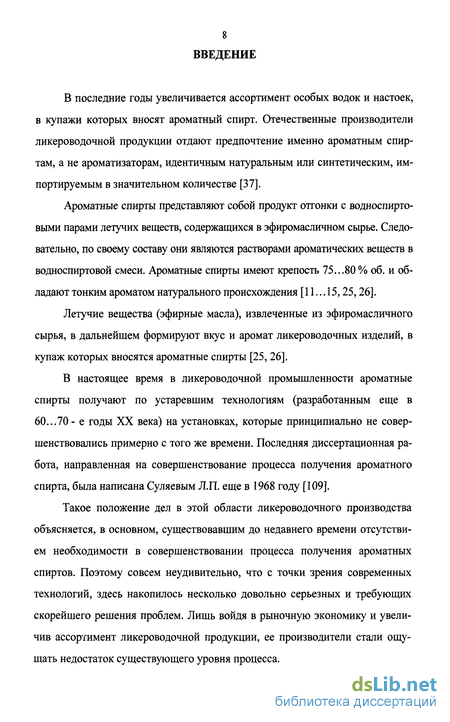 8

ВВЕДЕНИЕ

В последние годы увеличивается ассортимент особых водок и настоек, в купажи которых вносят ароматный спирт. Отечественные производители ликероводочной продукции отдают предпочтение именно ароматным спиртам, а не ароматизаторам, идентичным натуральным или синтетическим, импортируемым в значительном количестве [37].

Ароматные спирты представляют собой продукт отгонки с водноспиртовыми парами летучих веществ, содержащихся в эфиромасличном сырье. Следовательно, по своему составу они являются растворами ароматических веществ в водноспиртовой смеси. Ароматные спирты имеют крепость 75…80 % об. и обладают тонким ароматом натурального происхождения [11…15, 25, 26].

Летучие вещества (эфирные масла), извлеченные из эфиромасличного сырья, в дальнейшем формируют вкус и аромат ликероводочных изделий, в купаж которых вносятся ароматные спирты [25, 26].

В настоящее время в ликероводочной промышленности ароматные спирты получают по устаревшим технологиям (разработанным еще в 60…70 - е годы XX века) на установках, которые принципиально не совершенствовались примерно с того же времени. Последняя диссертационная работа, направленная на совершенствование процесса получения ароматного спирта, была написана Суляевым Л.П. еще в 1968 году [109].

Такое положение дел в этой области ликероводочного производства объясняется, в основном, существовавшим до недавнего времени отсутствием необходимости в совершенствовании процесса получения ароматных спиртов. Поэтому совсем неудивительно, что с точки зрения современных технологий, здесь накопилось несколько довольно серьезных и требующих скорейшего решения проблем. Лишь войдя в рыночную экономику и увеличив ассортимент ликероводочной продукции, ее производители стали ощущать недостаток существующего уровня процесса.

dsLib.net
библиотека диссертаций